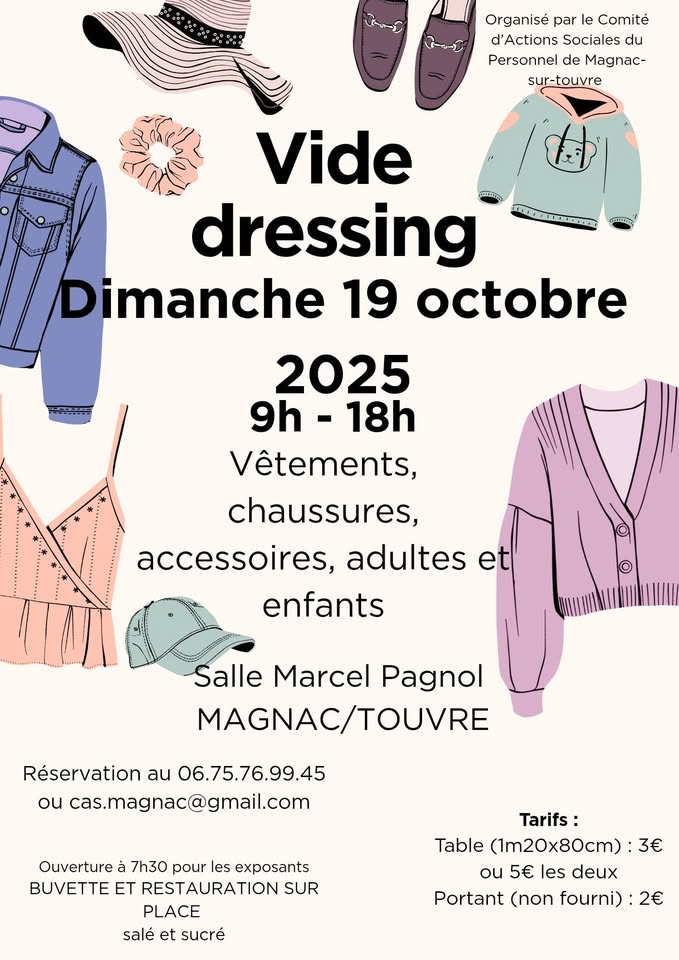 Organisé par le Comité d'Actions Sociales du Personnel de Magnac-sur-touvre

Vide dressing
Dimanche 19 octobre 2025
9h - 18h

Vêtements, chaussures, accessoires, adultes et enfants

Salle Marcel Pagnol
MAGNAC/TOUVRE

Réservation au 06.75.76.99.45
ou cas.magnac@gmail.com

Ouverture à 7h30 pour les exposants
BUVETTE ET RESTAURATION SUR PLACE
salé et sucré

Tarifs :
Table (1m20x80cm) : 3€
ou 5€ les deux
Portant (non fourni) : 2€